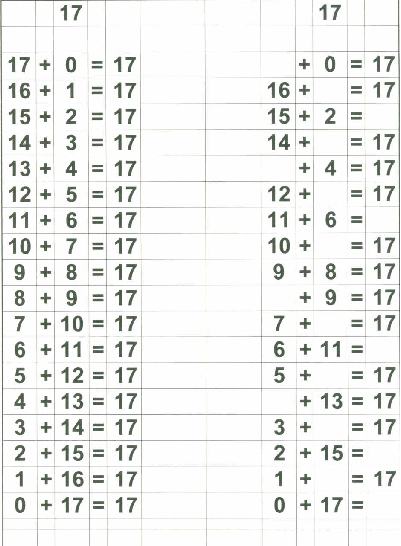 17

17 + 0 = 17
16 + 1 = 17
15 + 2 = 17
14 + 3 = 17
13 + 4 = 17
12 + 5 = 17
11 + 6 = 17
10 + 7 = 17
9 + 8 = 17
8 + 9 = 17
7 + 10 = 17
6 + 11 = 17
5 + 12 = 17
4 + 13 = 17
3 + 14 = 17
2 + 15 = 17
1 + 16 = 17
0 + 17 = 17

17

+ 0 = 17
16 + = 17
15 + 2 =
14 + = 17
+ 4 = 17
12 + = 17
11 + 6 =
10 + = 17
9 + 8 = 17
+ 9 = 17
7 + = 17
6 + 11 =
5 + = 17
+ 13 = 17
3 + = 17
2 + 15 =
1 + = 17
0 + 17 =